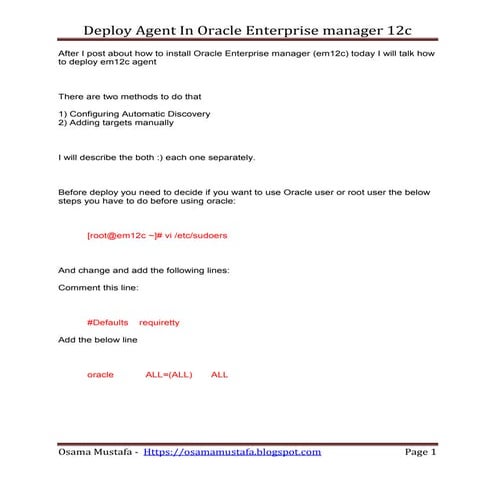 Deploy Agent In Oracle Enterprise manager 12c

After I post about how to install Oracle Enterprise manager (em12c) today I will talk how to deploy em12c agent

There are two methods to do that

1) Configuring Automatic Discovery
2) Adding targets manually

I will describe the both :) each one separately.

Before deploy you need to decide if you want to use Oracle user or root user the below steps you have to do before using oracle:

[root@em12c ~]# vi /etc/sudoers

And change and add the following lines:

Comment this line:

#Defaults requiretty

Add the below line

oracle ALL=(ALL) ALL

Osama Mustafa - Https://osamamustafa.blogspot.com Page 1